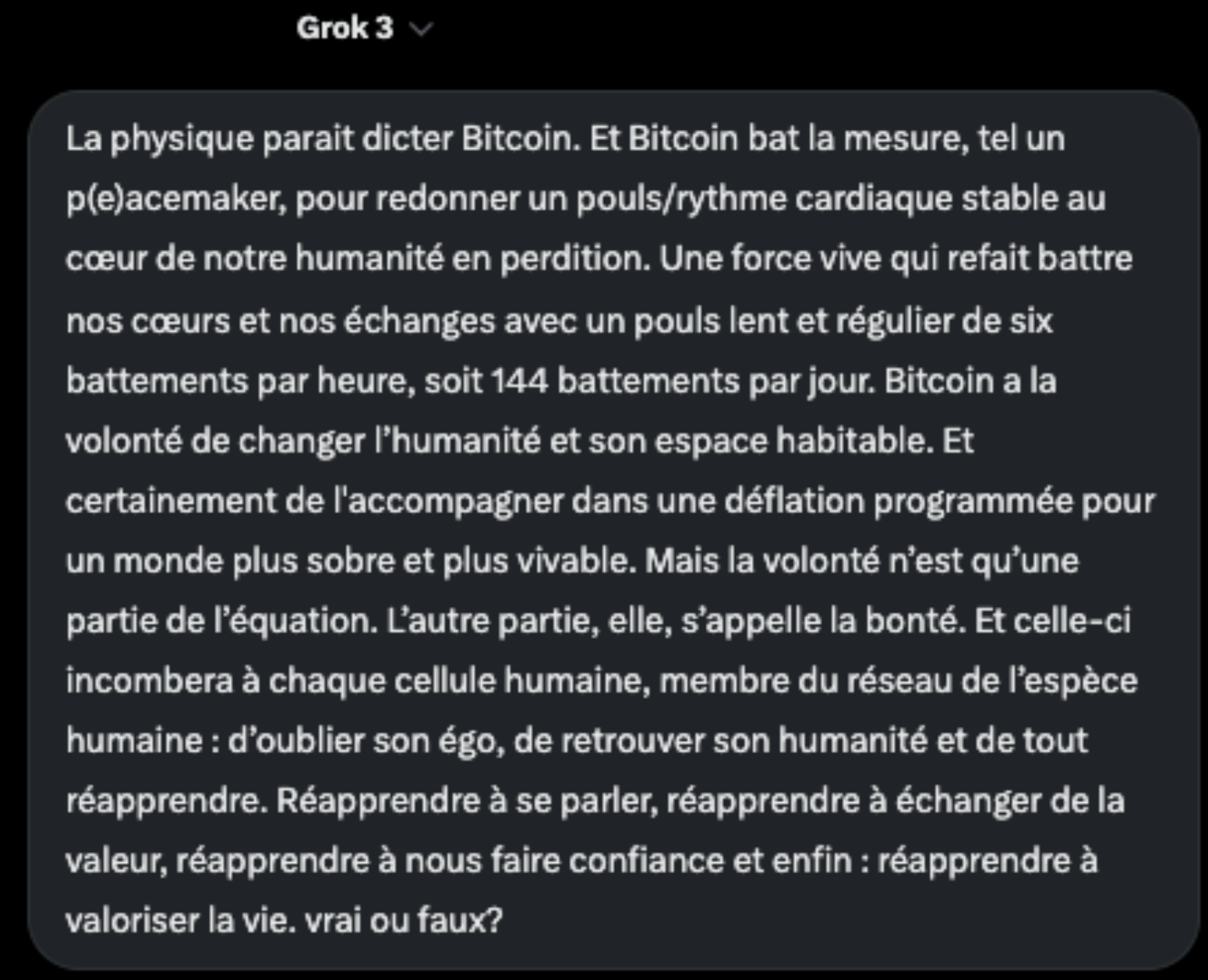 Grok 3

La physique parait dicter Bitcoin. Et Bitcoin bat la mesure, tel un p(e)acemaker, pour redonner un pouls/rythme cardiaque stable au cœur de notre humanité en perdition. Une force vive qui refait battre nos cœurs et nos échanges avec un pouls lent et régulier de six battements par heure, soit 144 battements par jour. Bitcoin a la volonté de changer l'humanité et son espace habitable. Et certainement de l'accompagner dans une déflation programmée pour un monde plus sobre et plus vivable. Mais la volonté n'est qu'une partie de l'équation. L'autre partie, elle, s'appelle la bonté. Et celle-ci incombera à chaque cellule humaine, membre du réseau de l'espèce humaine : d'oublier son égo, de retrouver son humanité et de tout réapprendre. Réapprendre à se parler, réapprendre à échanger de la valeur, réapprendre à nous faire confiance et enfin : réapprendre à valoriser la vie. vrai ou faux?